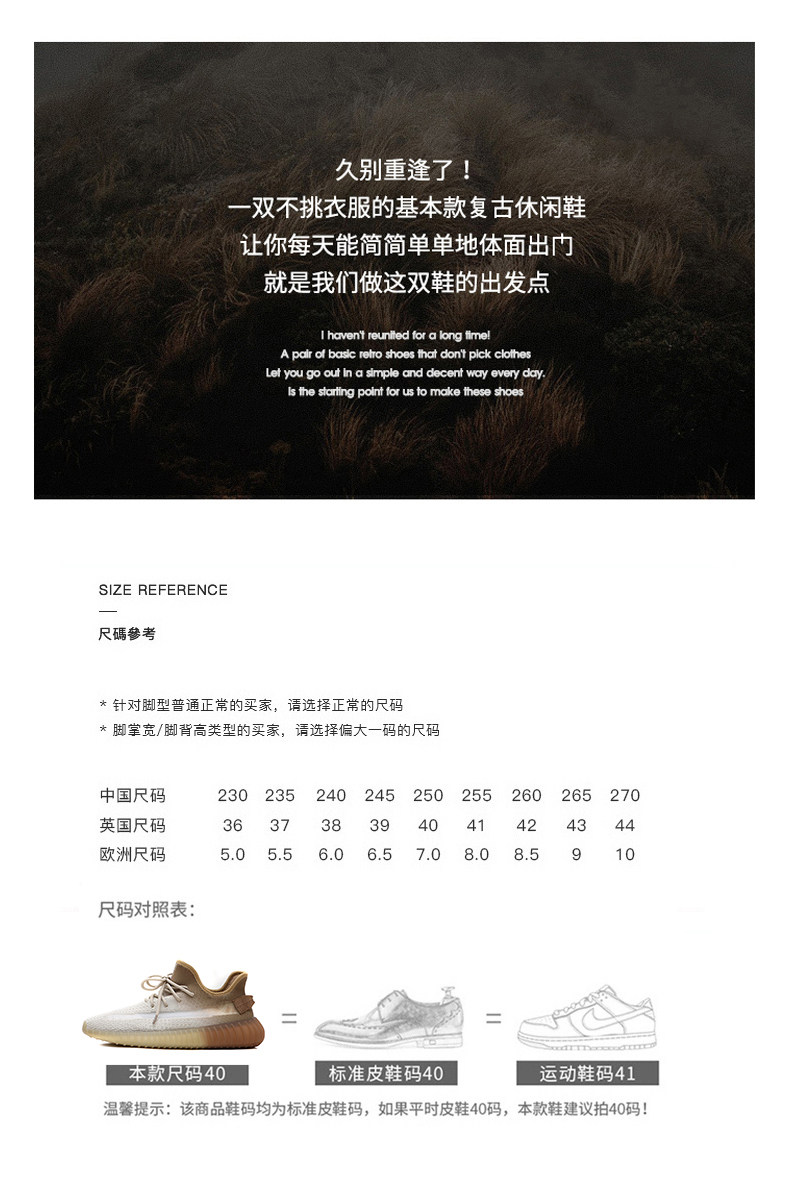 久别重逢了！
一双不挑衣服的基本款复古休闲鞋
让你每天能简简单单地体面出门
就是我们做这双鞋的出发点

I haven't reunited for a long time!
A pair of basic retro shoes that don't pick clothes
Let you go out in a simple and decent way every day.
Is the starting point for us to make these shoes

SIZE REFERENCE
尺碼參考

* 针对脚型普通正常的买家，请选择正常的尺码
* 脚掌宽/脚背高类型的买家，请选择偏大一码的尺码

| 中国尺码 | 230 | 235 | 240 | 245 | 250 | 255 | 260 | 265 | 270 |
|---|---|---|---|---|---|---|---|---|---|
| 英国尺码 | 36 | 37 | 38 | 39 | 40 | 41 | 42 | 43 | 44 |
| 欧洲尺码 | 5.0 | 5.5 | 6.0 | 6.5 | 7.0 | 8.0 | 8.5 | 9 | 10 |

尺码对照表：

=
=

本款尺码40
标准皮鞋码40
运动鞋码41

温馨提示：该商品鞋码均为标准皮鞋码，如果平时皮鞋40码，本款鞋建议拍40码！